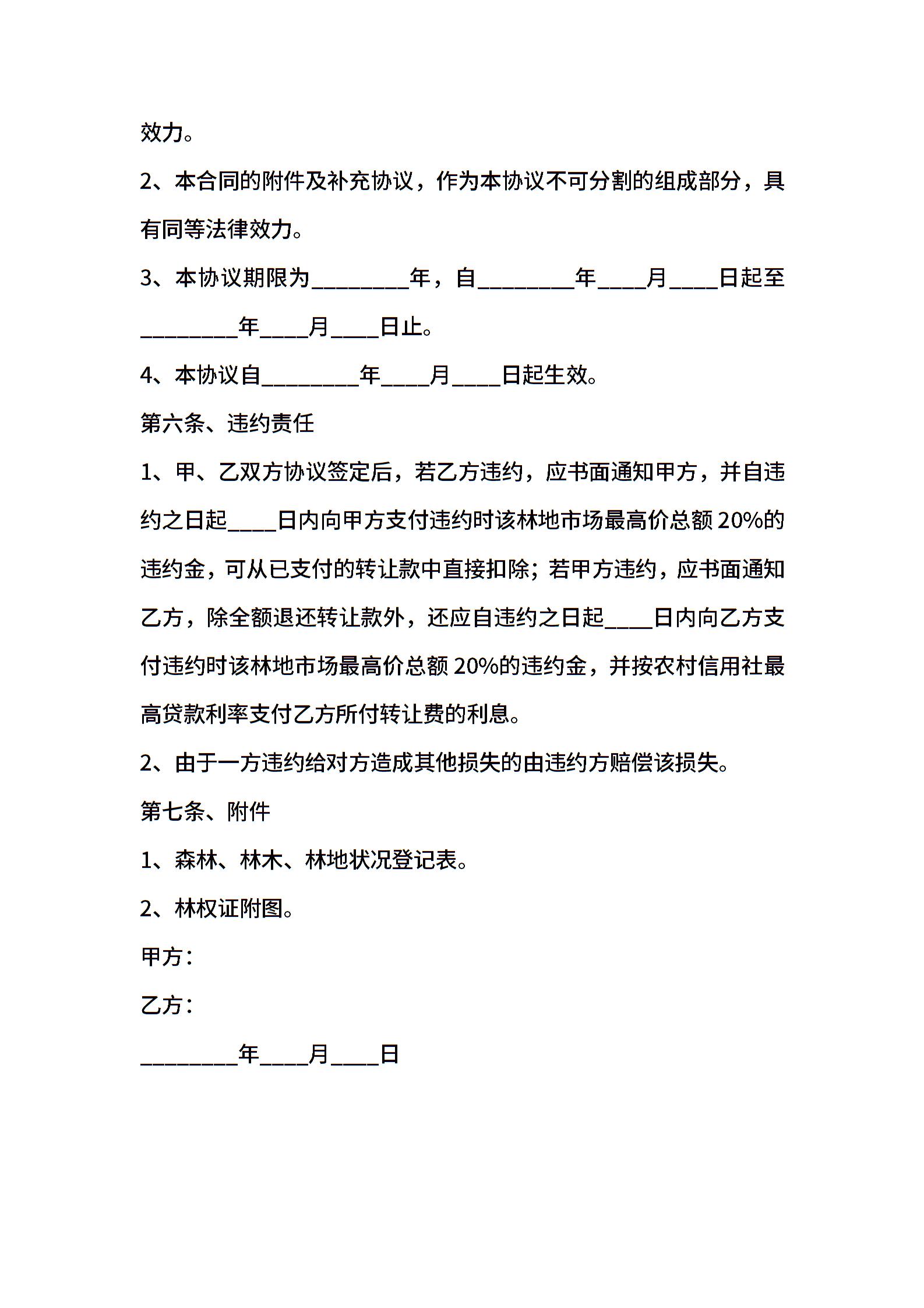 效力。

2、本合同的附件及补充协议，作为本协议不可分割的组成部分，具有同等法律效力。

3、本协议期限为________年，自________年____月____日起至________年____月____日止。

4、本协议自________年____月____日起生效。

第六条、违约责任

1、甲、乙双方协议签定后，若乙方违约，应书面通知甲方，并自违约之日起____日内向甲方支付违约时该林地市场最高价总额 20%的违约金，可从已支付的转让款中直接扣除；若甲方违约，应书面通知乙方，除全额退还转让款外，还应自违约之日起____日内向乙方支付违约时该林地市场最高价总额 20%的违约金，并按农村信用社最高贷款利率支付乙方所付转让费的利息。

2、由于一方违约给对方造成其他损失的由违约方赔偿该损失。

第七条、附件

1、森林、林木、林地状况登记表。

2、林权证附图。

甲方：

乙方：

________年____月____日